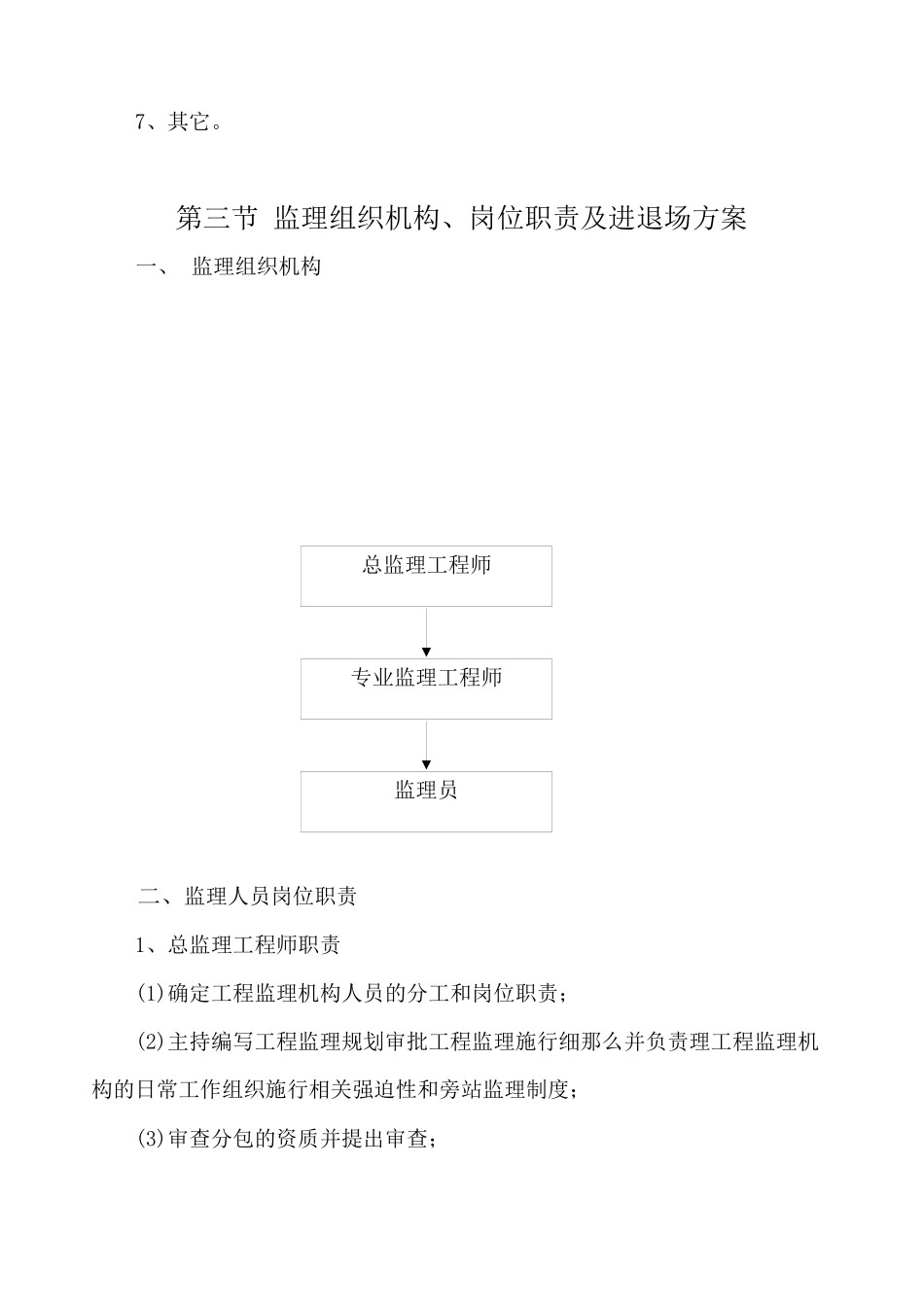 7、其它。

第三节 监理组织机构、岗位职责及进退场方案

一、 监理组织机构

总监理工程师

专业监理工程师

监理员

二、监理人员岗位职责

1、总监理工程师职责

(1)确定工程监理机构人员的分工和岗位职责;

(2)主持编写工程监理规划审批工程监理施行细那么并负责理工程监理机构的日常工作组织施行相关强迫性和旁站监理制度;

(3)审查分包的资质并提出审查;